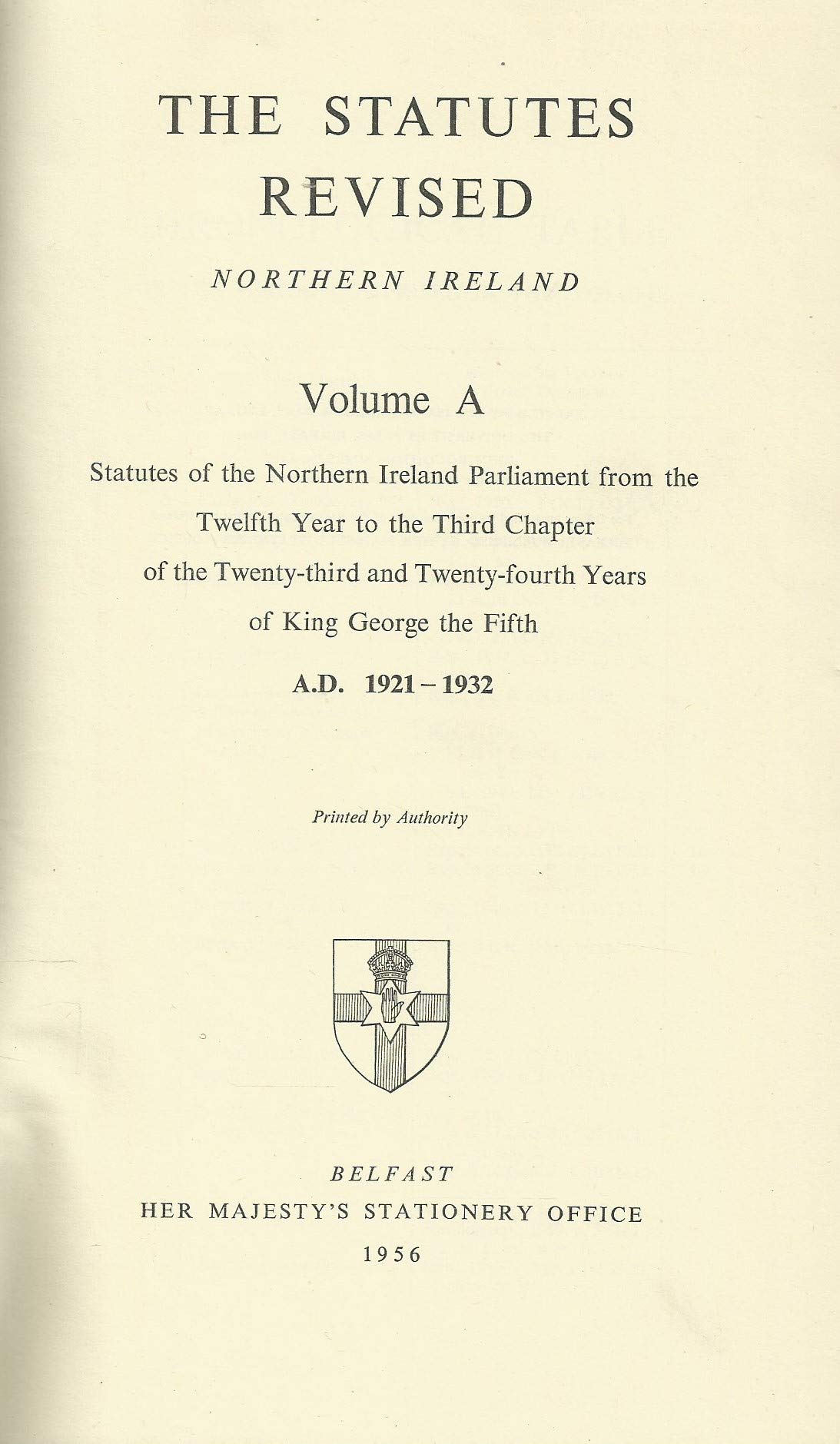 THE STATUTES REVISED

NORTHERN IRELAND

Volume A

Statutes of the Northern Ireland Parliament from the Twelfth Year to the Third Chapter of the Twenty-third and Twenty-fourth Years of King George the Fifth

A.D. 1921 – 1932

Printed by Authority

BELFAST
HER MAJESTY'S STATIONERY OFFICE
1956